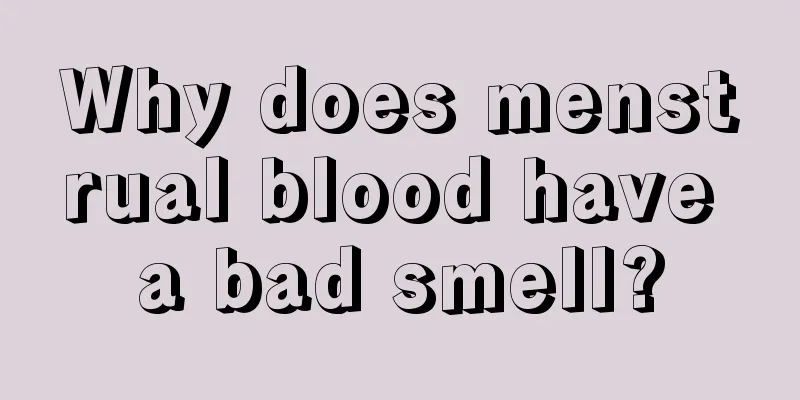 Why does menstrual blood have a bad smell?